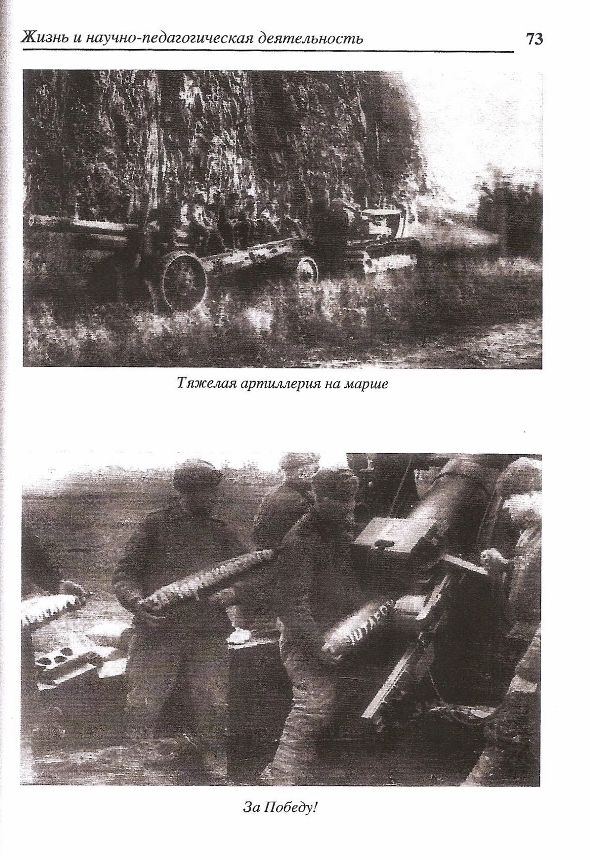 Жизнь и научно-педагогическая деятельность 73

Тяжелая артиллерия на марше

За Победу!